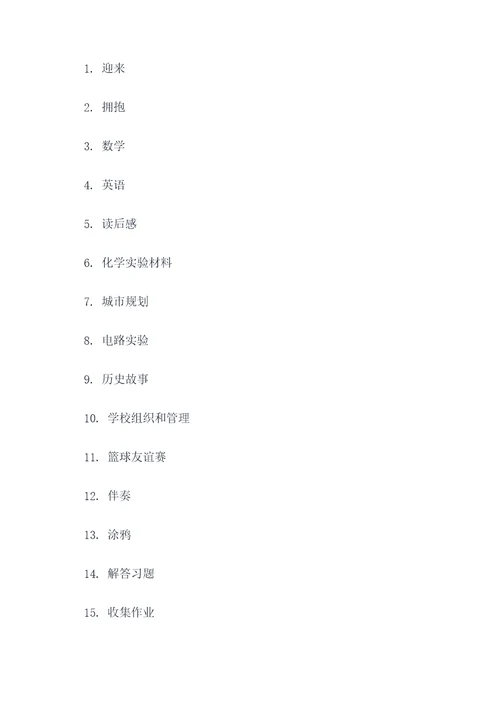 1. 迎来

2. 拥抱

3. 数学

4. 英语

5. 读后感

6. 化学实验材料

7. 城市规划

8. 电路实验

9. 历史故事

10. 学校组织和管理

11. 篮球友谊赛

12. 伴奏

13. 涂鸦

14. 解答习题

15. 收集作业